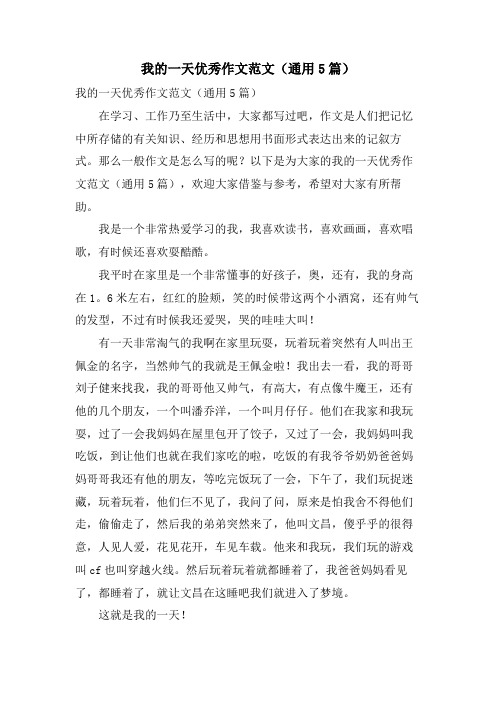 我的一天优秀作文范文（通用5篇）

我的一天优秀作文范文（通用5篇）

在学习、工作乃至生活中，大家都写过吧，作文是人们把记忆中所存储的有关知识、经历和思想用书面形式表达出来的记叙方式。那么一般作文是怎么写的呢？以下是为大家的我的一天优秀作文范文（通用5篇），欢迎大家借鉴与参考，希望对大家有所帮助。

我是一个非常热爱学习的我，我喜欢读书，喜欢画画，喜欢唱歌，有时候还喜欢耍酷酷。

我平时在家里是一个非常懂事的好孩子，奥，还有，我的身高在1。6米左右，红红的脸颊，笑的时候带这两个小酒窝，还有帅气的发型，不过有时候我还爱哭，哭的哇哇大叫！

有一天非常淘气的我啊在家里玩耍，玩着玩着突然有人叫出王佩金的名字，当然帅气的我就是王佩金啦！我出去一看，我的哥哥刘子健来找我，我的哥哥他又帅气，有高大，有点像牛魔王，还有他的几个朋友，一个叫潘乔洋，一个叫月仔仔。他们在我家和我玩耍，过了一会我妈妈在屋里包开了饺子，又过了一会，我妈妈叫我吃饭，到让他们也就在我们家吃的啦，吃饭的有我爷爷奶奶爸爸妈妈哥哥我还有他的朋友，等吃完饭玩了一会，下午了，我们玩捉迷藏，玩着玩着，他们仨不见了，我问了问，原来是怕我舍不得他们走，偷偷走了，然后我的弟弟突然来了，他叫文昌，傻乎乎的很得意，人见人爱，花见花开，车见车载。他来和我玩，我们玩的游戏叫cf也叫穿越火线。然后玩着玩着就都睡着了，我爸爸妈妈看见了，都睡着了，就让文昌在这睡吧我们就进入了梦境。

这就是我的一天！